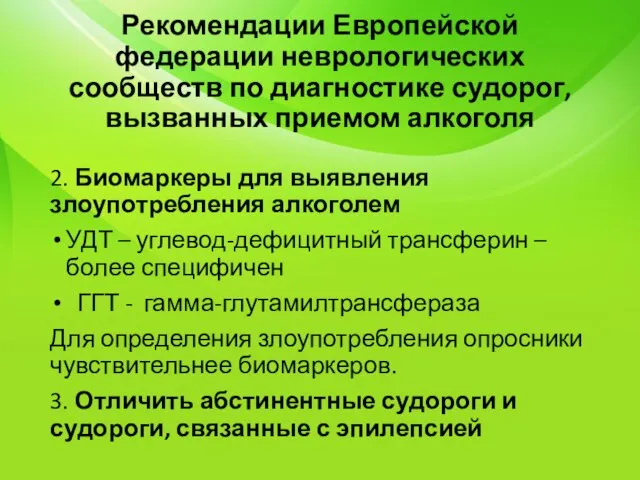 Рекомендации Европейской федерации неврологических сообществ по диагностике судорог, вызванных приемом алкоголя

2. Биомаркеры для выявления злоупотребления алкоголем

• УДТ – углевод-дефицитный трансферин – более специфичен

• ГГТ - гамма-глутамилтрансфераза

Для определения злоупотребления опросники чувствительнее биомаркеров.

3. Отличить абстинентные судороги и судороги, связанные с эпилепсией